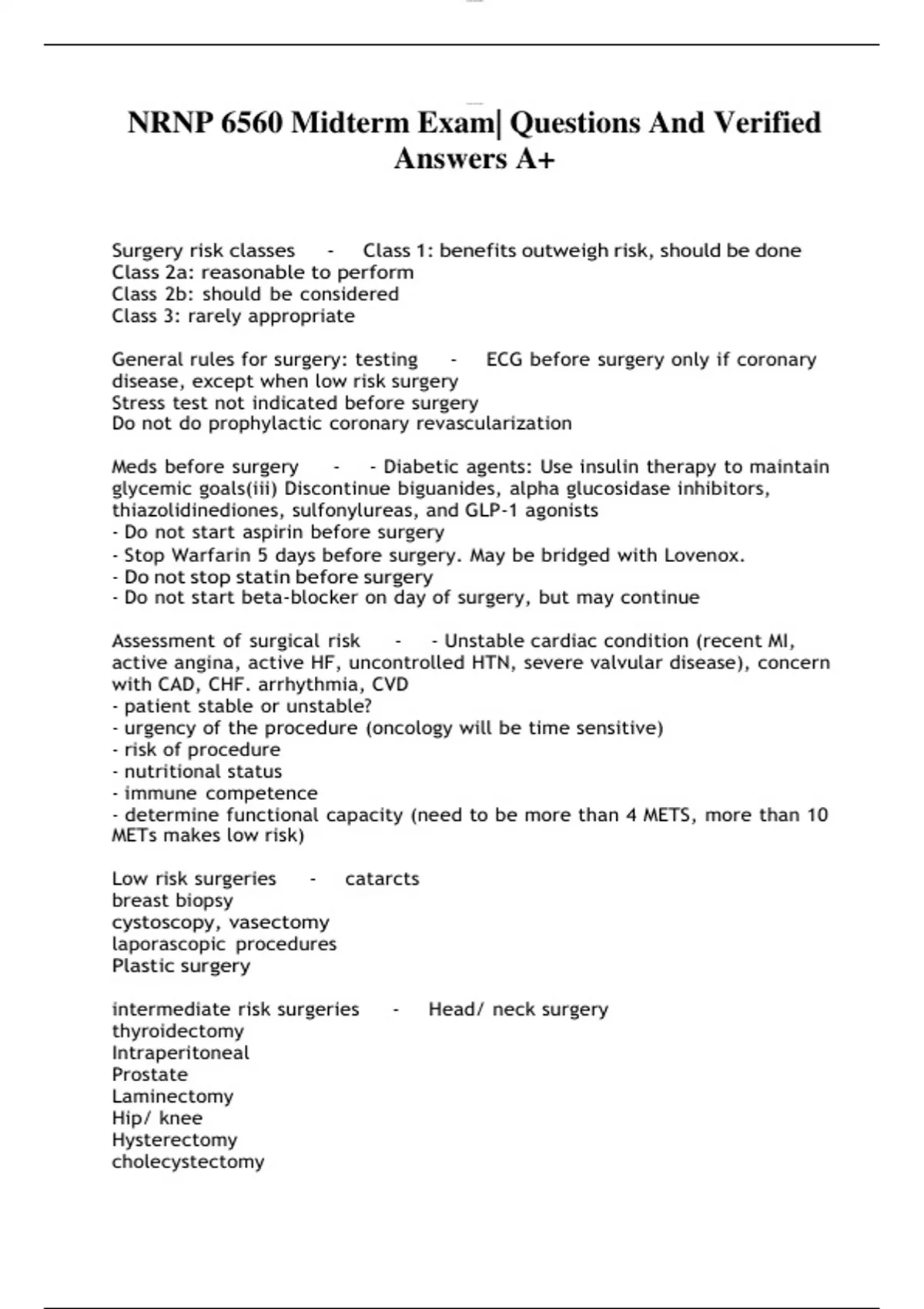 NRNP 6560 Midterm Exam| Questions And Verified Answers A+

Surgery risk classes - Class 1: benefits outweigh risk, should be done
Class 2a: reasonable to perform
Class 2b: should be considered
Class 3: rarely appropriate

General rules for surgery: testing - ECG before surgery only if coronary disease, except when low risk surgery
Stress test not indicated before surgery
Do not do prophylactic coronary revascularization

Meds before surgery - - Diabetic agents: Use insulin therapy to maintain glycemic goals(iii) Discontinue biguanides, alpha glucosidase inhibitors, thiazolidinediones, sulfonylureas, and GLP-1 agonists
- Do not start aspirin before surgery
- Stop Warfarin 5 days before surgery. May be bridged with Lovenox.
- Do not stop statin before surgery
- Do not start beta-blocker on day of surgery, but may continue

Assessment of surgical risk - - Unstable cardiac condition (recent MI, active angina, active HF, uncontrolled HTN, severe valvular disease), concern with CAD, CHF. arrhythmia, CVD
- patient stable or unstable?
- urgency of the procedure (oncology will be time sensitive)
- risk of procedure
- nutritional status
- immune competence
- determine functional capacity (need to be more than 4 METS, more than 10 METs makes low risk)

Low risk surgeries - catarcts
breast biopsy
cystoscopy, vasectomy
laporascopic procedures
Plastic surgery

intermediate risk surgeries - Head/ neck surgery
thyroidectomy
Intraperitoneal
Prostate
Laminectomy
Hip/ knee
Hysterectomy
cholecystectomy